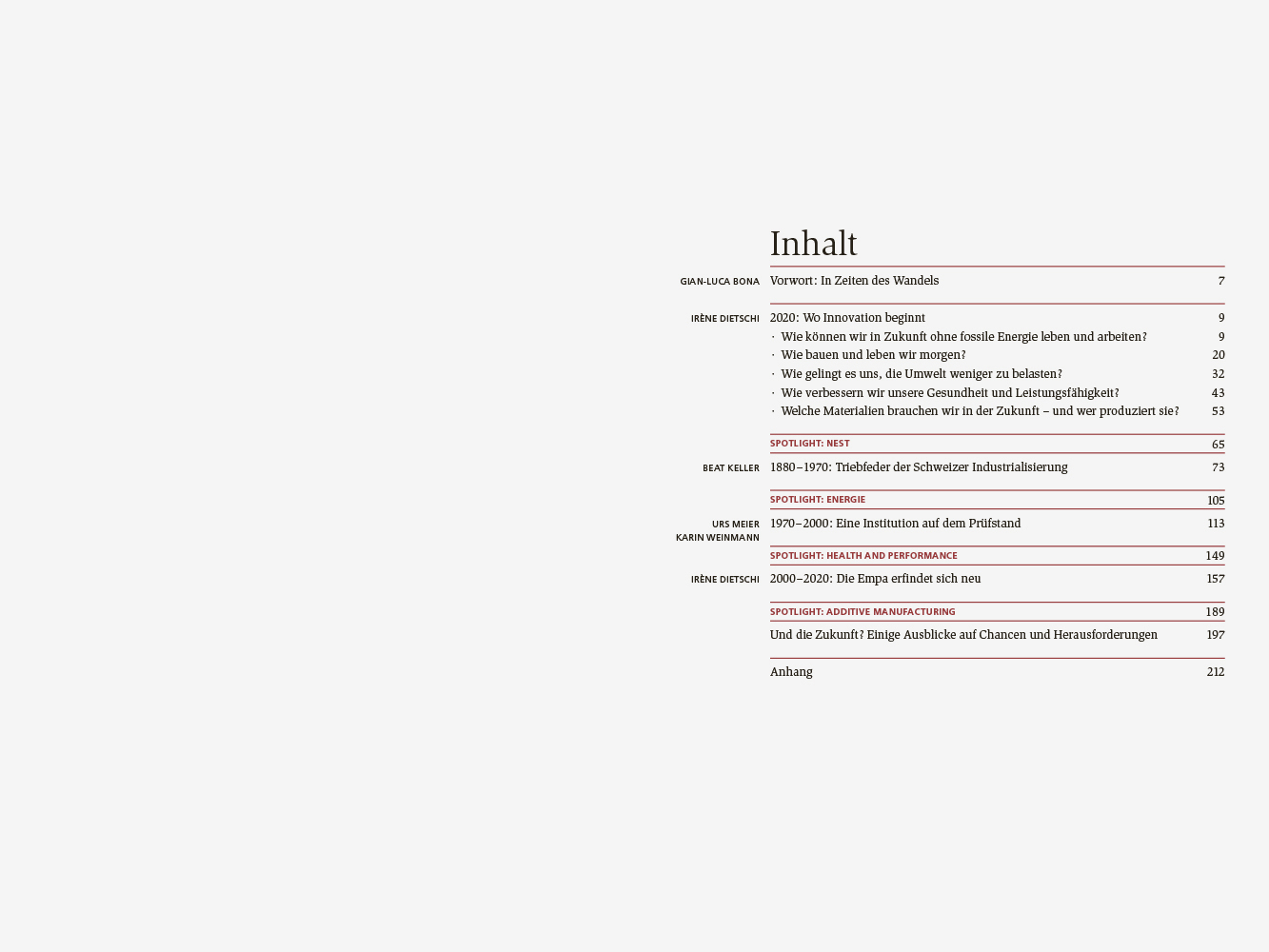 Inhalt

GIAN-LUCA BONA Vorwort: In Zeiten des Wandels 7

IRÈNE DIETSCHI 2020: Wo Innovation beginnt 9
· Wie können wir in Zukunft ohne fossile Energie leben und arbeiten? 9
· Wie bauen und leben wir morgen? 20
· Wie gelingt es uns, die Umwelt weniger zu belasten? 32
· Wie verbessern wir unsere Gesundheit und Leistungsfähigkeit? 43
· Welche Materialien brauchen wir in der Zukunft – und wer produziert sie? 53

SPOTLIGHT: NEST 65

BEAT KELLER 1880–1970: Triebfeder der Schweizer Industrialisierung 73

SPOTLIGHT: ENERGIE 105

URS MEIER
KARIN WEINMANN 1970–2000: Eine Institution auf dem Prüfstand 113

SPOTLIGHT: HEALTH AND PERFORMANCE 149

IRÈNE DIETSCHI 2000–2020: Die Empa erfindet sich neu 157

SPOTLIGHT: ADDITIVE MANUFACTURING 189

Und die Zukunft? Einige Ausblicke auf Chancen und Herausforderungen 197

Anhang 212